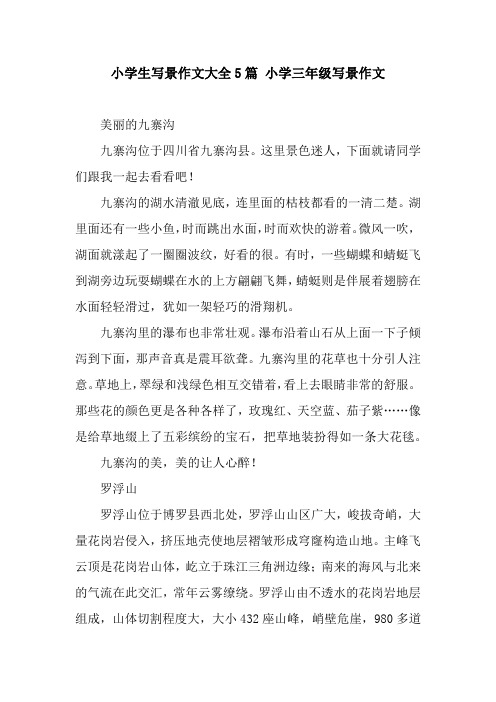 小学生写景作文大全5篇 小学三年级写景作文

美丽的九寨沟

九寨沟位于四川省九寨沟县。这里景色迷人，下面就请同学们跟我一起去看看吧！

九寨沟的湖水清澈见底，连里面的枯枝都看的一清二楚。湖里面还有一些小鱼，时而跳出水面，时而欢快的游着。微风一吹，湖面就漾起了一圈圈波纹，好看的很。有时，一些蝴蝶和蜻蜓飞到湖旁边玩耍蝴蝶在水的上方翩翩飞舞，蜻蜓则是伴展着翅膀在水面轻轻滑过，犹如一架轻巧的滑翔机。

九寨沟里的瀑布也非常壮观。瀑布沿着山石从上面一下子倾泻到下面，那声音真是震耳欲聋。九寨沟里的花草也十分引人注意。草地上，翠绿和浅绿色相互交错着，看上去眼睛非常的舒服。那些花的颜色更是各种各样了，玫瑰红、天空蓝、茄子紫……像是给草地缀上了五彩缤纷的宝石，把草地装扮得如一条大花毯。

九寨沟的美，美的让人心醉！

罗浮山

罗浮山位于博罗县西北处，罗浮山山区广大，峻拔奇峭，大量花岗岩侵入，挤压地壳使地层褶皱形成穹窿构造山地。主峰飞云顶是花岗岩山体，屹立于珠江三角洲边缘；南来的海风与北来的气流在此交汇，常年云雾缭绕。罗浮山由不透水的花岗岩地层组成，山体切割程度大，大小432座山峰，峭壁危崖，980多道